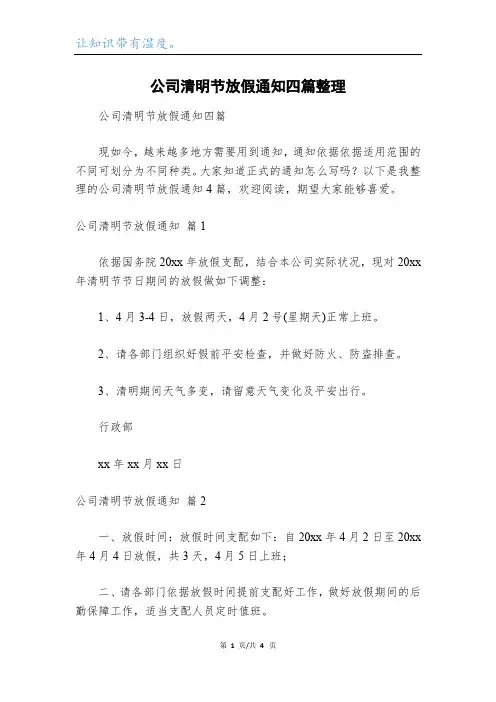 让知识带有温度。

公司清明节放假通知四篇整理

公司清明节放假通知四篇

现如今，越来越多地方需要用到通知，通知依据依据适用范围的不同可划分为不同种类。大家知道正式的通知怎么写吗？以下是我整理的公司清明节放假通知4篇，欢迎阅读，期望大家能够喜爱。

公司清明节放假通知 篇1

依据国务院20xx年放假支配，结合本公司实际状况，现对20xx年清明节节日期间的放假做如下调整：

1、4月3-4日，放假两天，4月2号(星期天)正常上班。

2、请各部门组织好假前平安检查，并做好防火、防盗排查。

3、清明期间天气多变，请留意天气变化及平安出行。

行政部

xx年xx月xx日

公司清明节放假通知 篇2

一、放假时间：放假时间支配如下：自20xx年4月2日至20xx年4月4日放假，共3天，4月5日上班；

二、请各部门依据放假时间提前支配好工作，做好放假期间的后勤保障工作，适当支配人员定时值班。

第 1 页/共 4 页